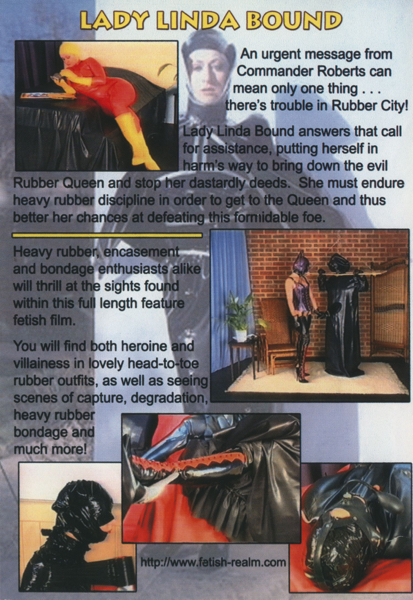 LADY LINDA BOUND

An urgent message from Commander Roberts can mean only one thing . . . there's trouble in Rubber City!

Lady Linda Bound answers that call for assistance, putting herself in harm's way to bring down the evil Rubber Queen and stop her dastardly deeds. She must endure heavy rubber discipline in order to get to the Queen and thus better her chances at defeating this formidable foe.

Heavy rubber, encasement and bondage enthusiasts alike will thrill at the sights found within this full length feature fetish film.

You will find both heroine and villainess in lovely head-to-toe rubber outfits, as well as seeing scenes of capture, degradation, heavy rubber bondage and much more!

http://www.fetish-realm.com